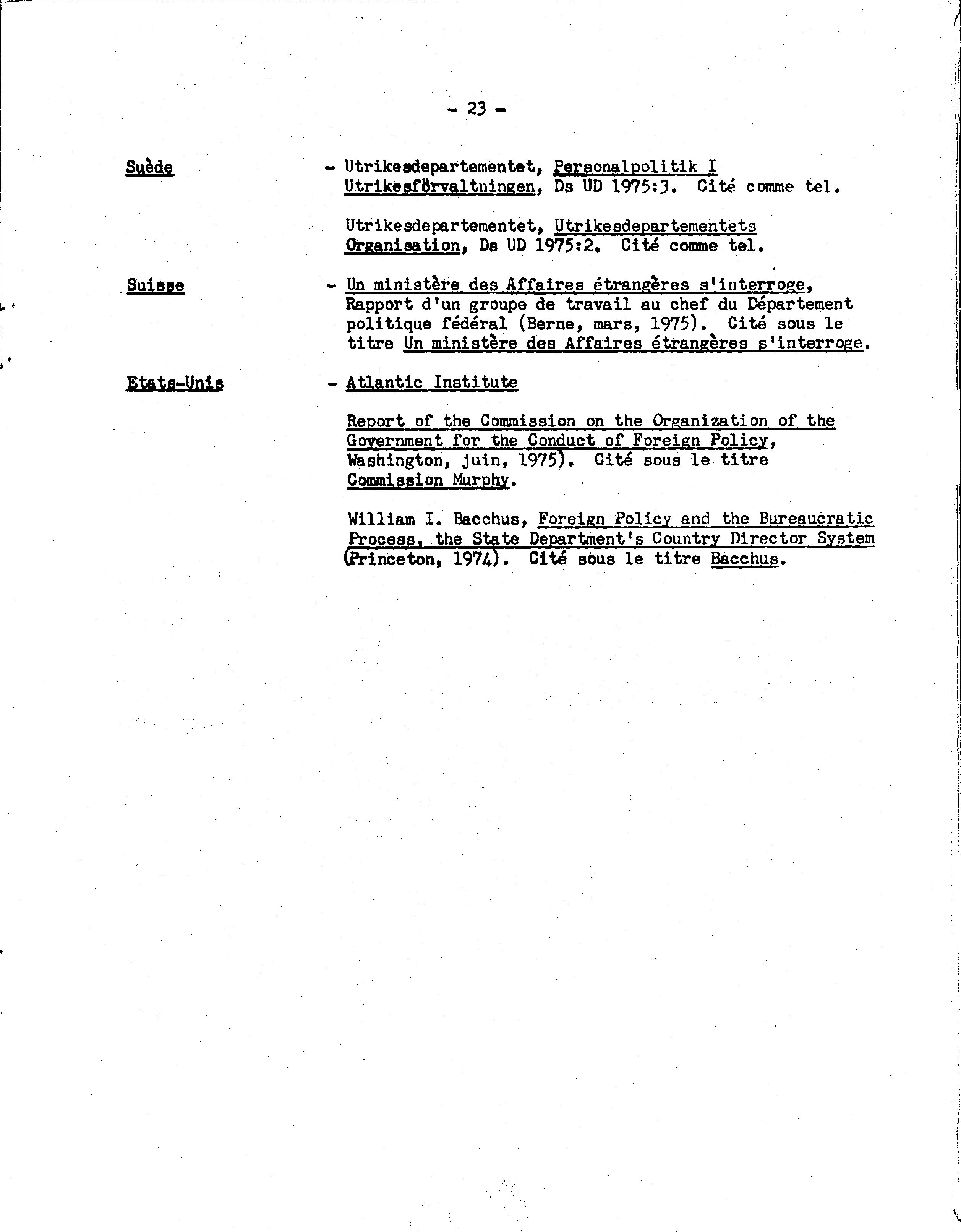 - 23 -

Suède

- Utrikesdepartementet, Personalpolitik I Utrikesförvaltningen, Ds UD 1975:3. Cité comme tel.

Utrikesdepartementet, Utrikesdepartementets Organisation, Ds UD 1975:2. Cité comme tel.

Suisse

- Un ministère des Affaires étrangères s'interroge, Rapport d'un groupe de travail au chef du Département politique fédéral (Berne, mars, 1975). Cité sous le titre Un ministère des Affaires étrangères s'interroge.

Etats-Unis

- Atlantic Institute

Report of the Commission on the Organization of the Government for the Conduct of Foreign Policy, Washington, juin, 1975). Cité sous le titre Commission Murphy.

William I. Bacchus, Foreign Policy and the Bureaucratic Process, the State Department's Country Director System (Princeton, 1974). Cité sous le titre Bacchus.